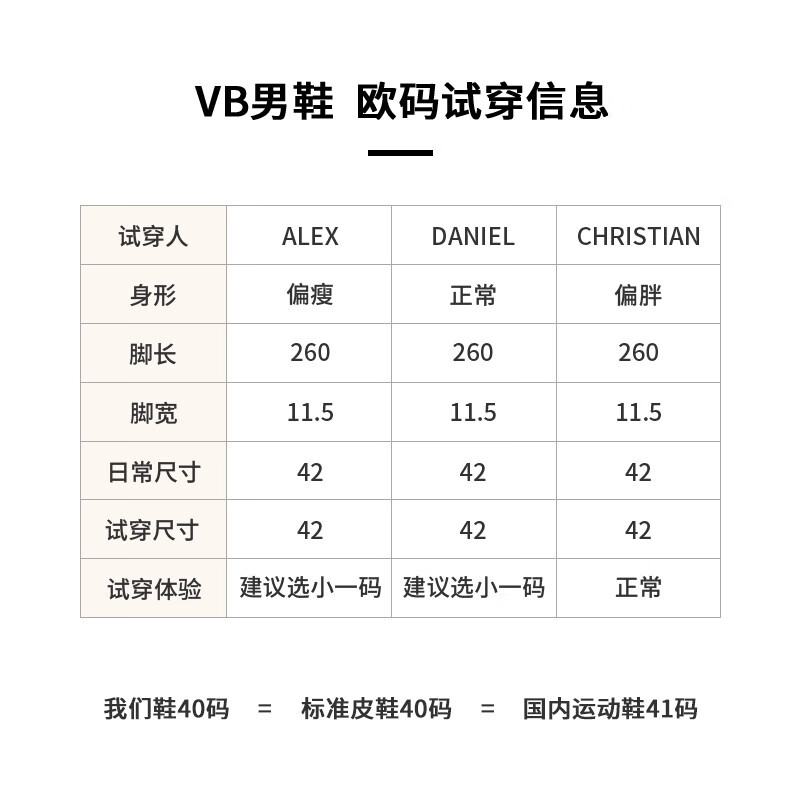 VB男鞋 欧码试穿信息

| 试穿人 | ALEX | DANIEL | CHRISTIAN |
|---|---|---|---|
| 身形 | 偏瘦 | 正常 | 偏胖 |
| 脚长 | 260 | 260 | 260 |
| 脚宽 | 11.5 | 11.5 | 11.5 |
| 日常尺寸 | 42 | 42 | 42 |
| 试穿尺寸 | 42 | 42 | 42 |
| 试穿体验 | 建议选小一码 | 建议选小一码 | 正常 |

我们鞋40码 = 标准皮鞋40码 = 国内运动鞋41码